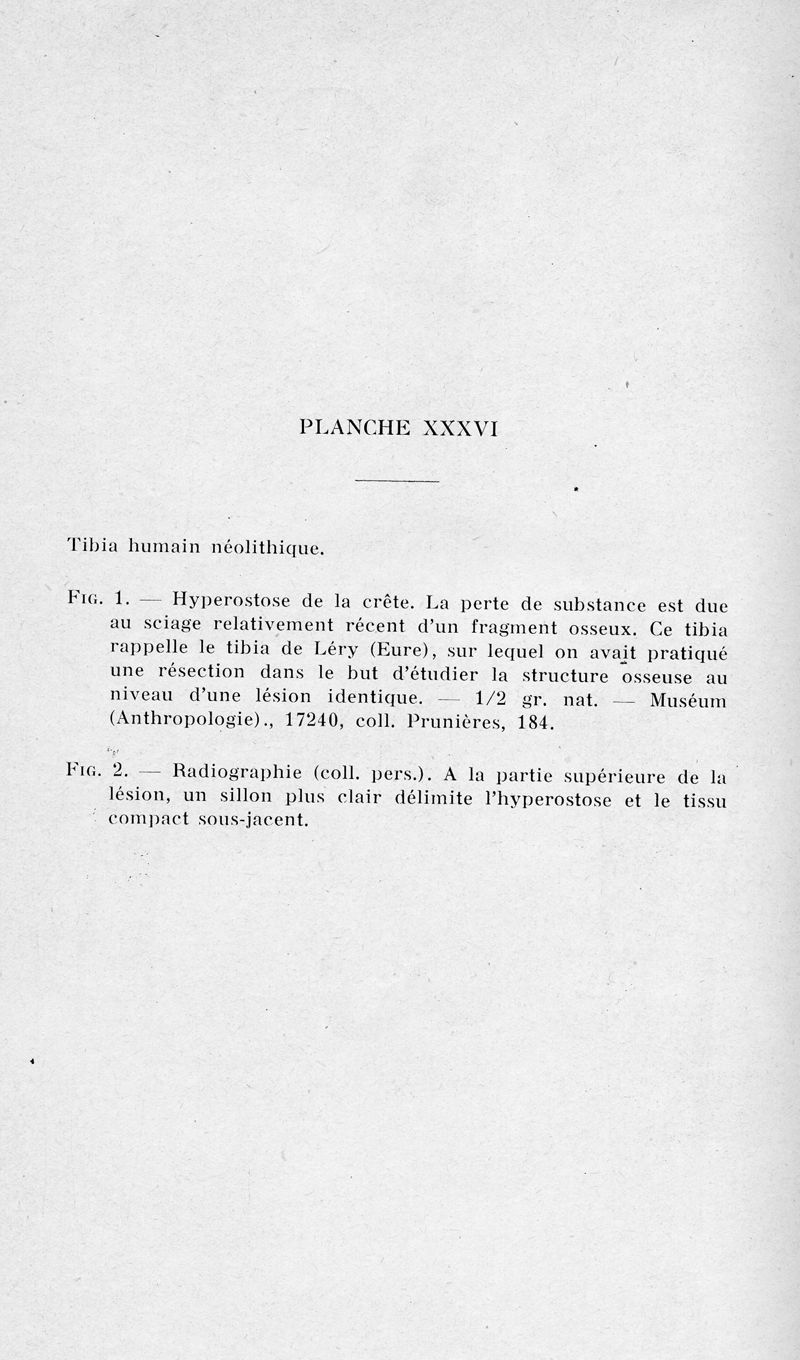 PLANCHE XXXVI

Tibia humain néolithique.

Fig. 1. — Hyperostose de la crête. La perte de substance est due au sciage relativement récent d'un fragment osseux. Ce tibia rappelle le tibia de Léry (Eure), sur lequel on avait pratiqué une résection dans le but d'étudier la structure osseuse au niveau d'une lésion identique. — 1/2 gr. nat. — Muséum (Anthropologie)., 17240, coll. Prunières, 184.

Fig. 2. — Radiographie (coll. pers.). A la partie supérieure de la lésion, un sillon plus clair délimite l'hyperostose et le tissu compact sous-jacent.